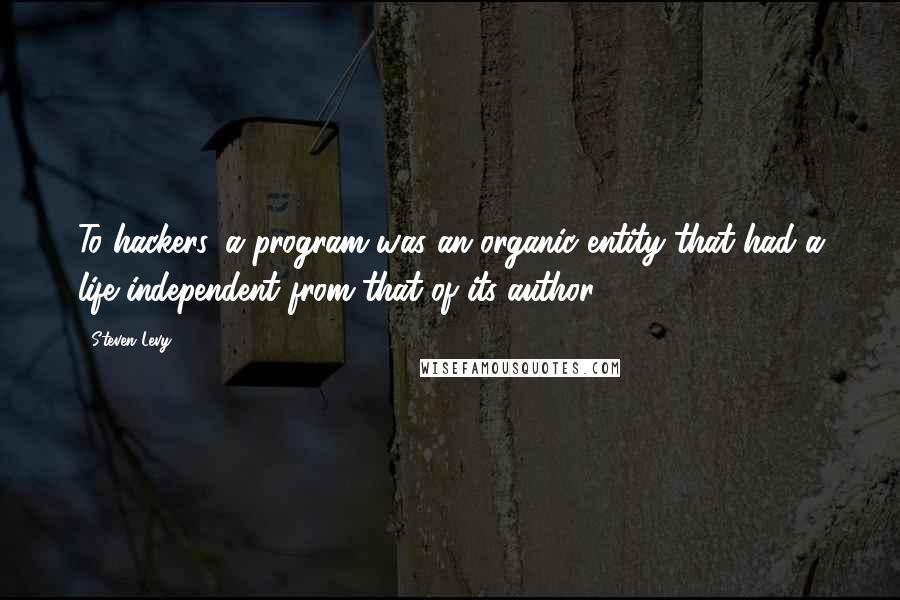 To hackers, a program was an organic entity that had a life independent from that of its author.

Steven Levy

WISEFAMOUSQUOTES.COM